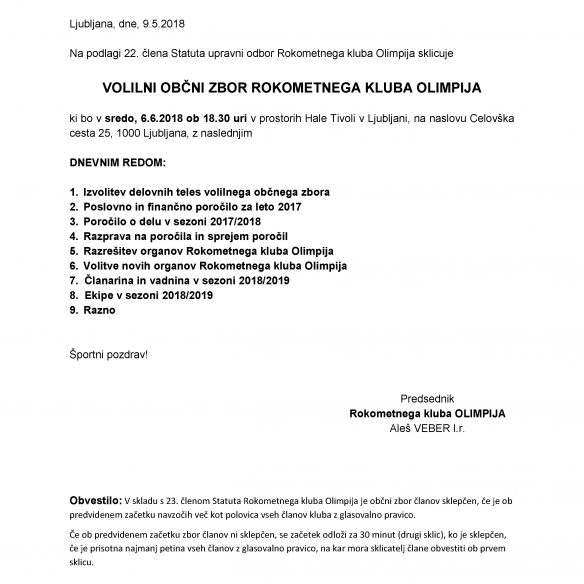 Ljubljana, dne, 9.5.2018

Na podlagi 22. člena Statuta upravni odbor Rokometnega kluba Olimpija sklicuje

VOLILNI OBČNI ZBOR ROKOMETNEGA KLUBA OLIMPIJA

ki bo v sredo, 6.6.2018 ob 18.30 uri v prostorih Hale Tivoli v Ljubljani, na naslovu Celovška cesta 25, 1000 Ljubljana, z naslednjim

DNEVNIM REDOM:

1. Izvolitev delovnih teles volilnega občnega zbora
2. Poslovno in finančno poročilo za leto 2017
3. Poročilo o delu v sezoni 2017/2018
4. Razprava na poročila in sprejem poročil
5. Razrešitev organov Rokometnega kluba Olimpija
6. Volitve novih organov Rokometnega kluba Olimpija
7. Članarina in vadnina v sezoni 2018/2019
8. Ekipe v sezoni 2018/2019
9. Razno

Športni pozdrav!

Predsednik
Rokometnega kluba OLIMPIJA
Aleš VEBER l.r.

Obvestilo: V skladu s 23. členom Statuta Rokometnega kluba Olimpija je občni zbor članov sklepčen, če je ob predvidenem začetku navzočih več kot polovica vseh članov kluba z glasovalno pravico.

Če ob predvidenem začetku zbor članov ni sklepčen, se začetek odloži za 30 minut (drugi sklic), ko je sklepčen, če je prisotna najmanj petina vseh članov z glasovalno pravico, na kar mora sklicatelj člane obvestiti ob prvem sklicu.